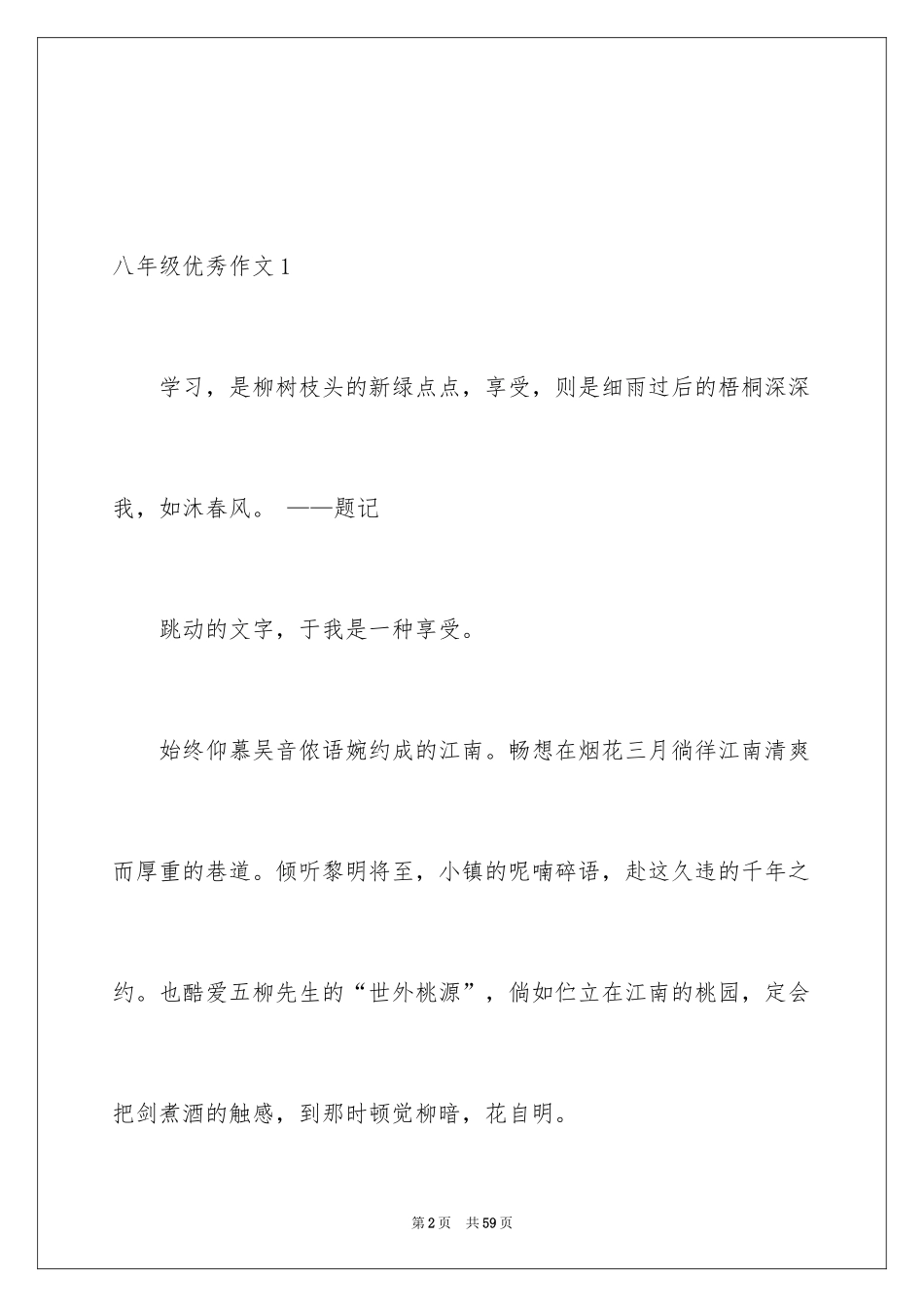 八年级优秀作文 1

学习，是柳树枝头的新绿点点，享受，则是细雨过后的梧桐深深我，如沐春风。 ——题记

跳动的文字，于我是一种享受。

始终仰慕吴音侬语婉约成的江南。畅想在烟花三月徜徉江南清爽而厚重的巷道。倾听黎明将至，小镇的呢喃碎语，赴这久违的千年之约。也酷爱五柳先生的“世外桃源”，倘如伫立在江南的桃园，定会把剑煮酒的触感，到那时顿觉柳暗，花自明。

第 2 页 共 59 页